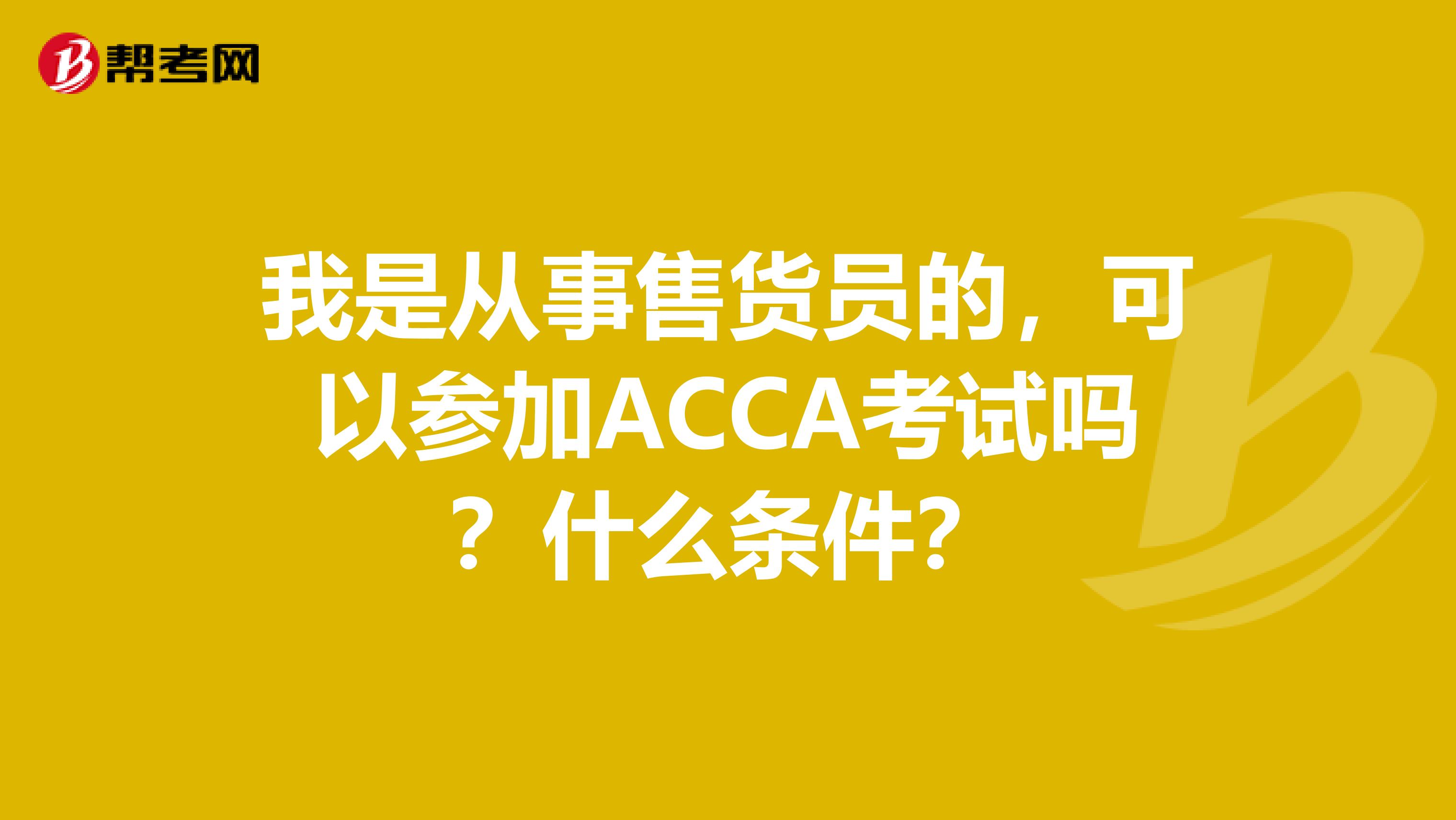 帮考网

我是从事售货员的，可以参加ACCA考试吗？什么条件?